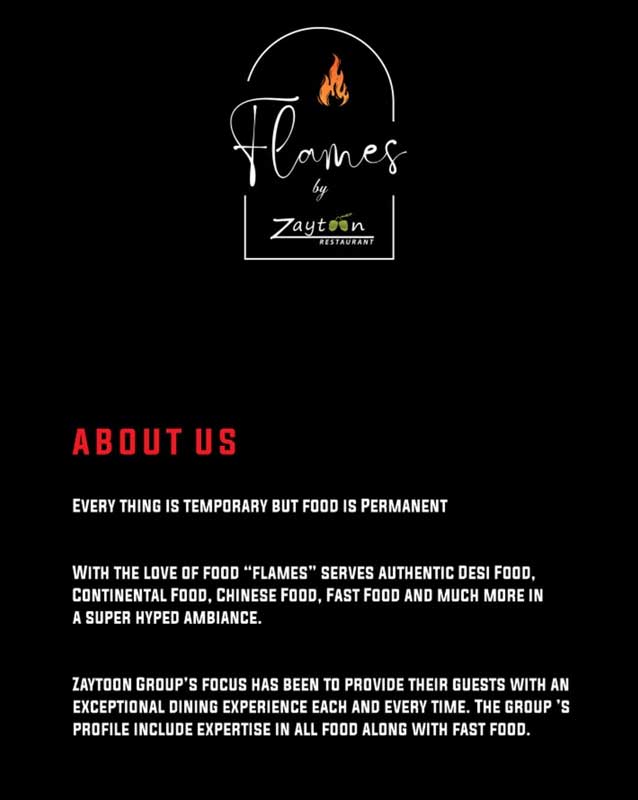 Flames
by
Zaytoon
RESTAURANT

ABOUT US

EVERY THING IS TEMPORARY BUT FOOD IS PERMANENT

WITH THE LOVE OF FOOD "FLAMES" SERVES AUTHENTIC DESI FOOD, CONTINENTAL FOOD, CHINESE FOOD, FAST FOOD AND MUCH MORE IN A SUPER HYPED AMBIANCE.

ZAYTOON GROUP'S FOCUS HAS BEEN TO PROVIDE THEIR GUESTS WITH AN EXCEPTIONAL DINING EXPERIENCE EACH AND EVERY TIME. THE GROUP 'S PROFILE INCLUDE EXPERTISE IN ALL FOOD ALONG WITH FAST FOOD.